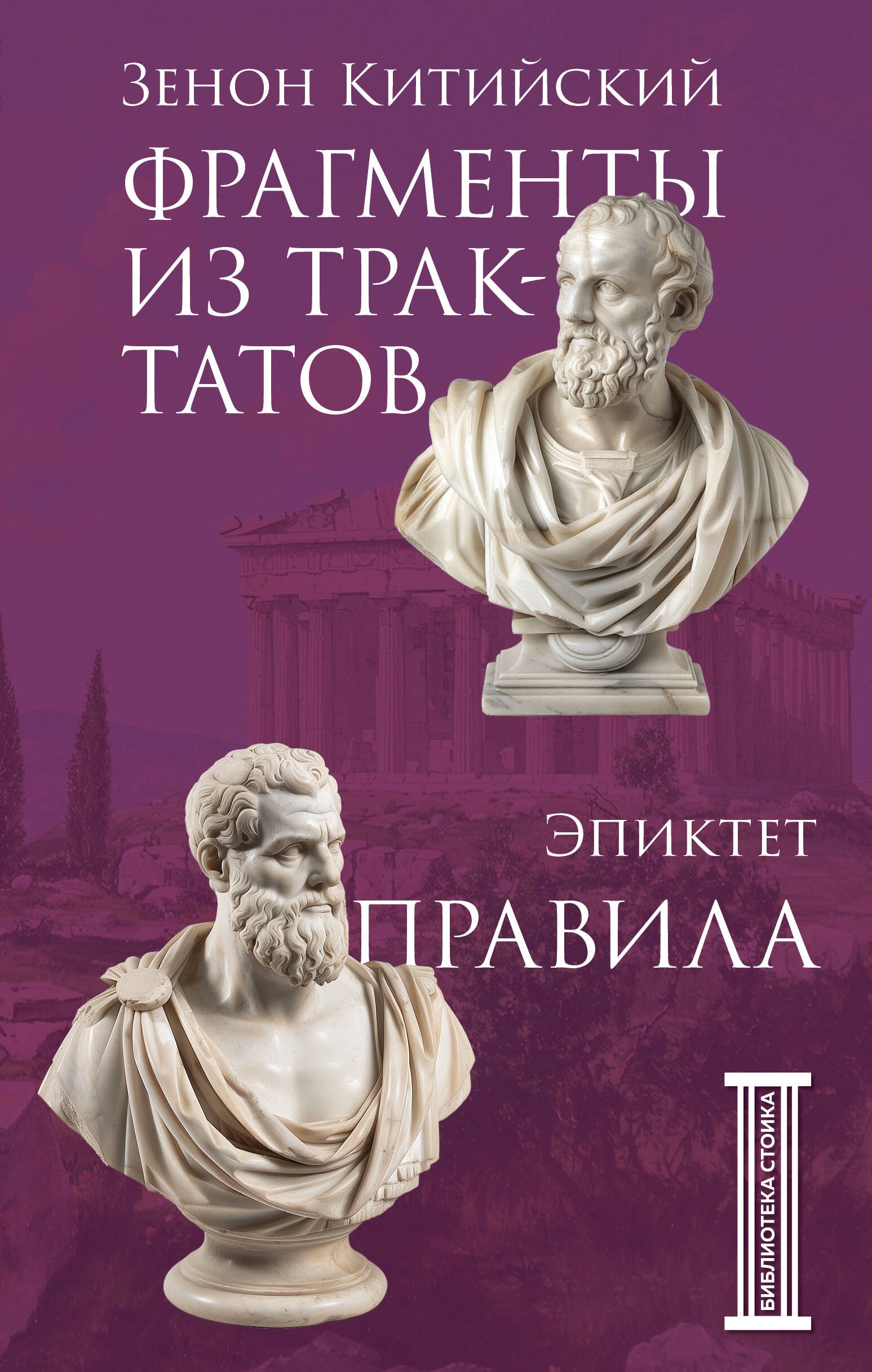 Зенон Китийский

ФРАГМЕНТЫ ИЗ ТРАКТАТОВ

Эпиктет

ПРАВИЛА

БИБЛИОТЕКА СТОИКА